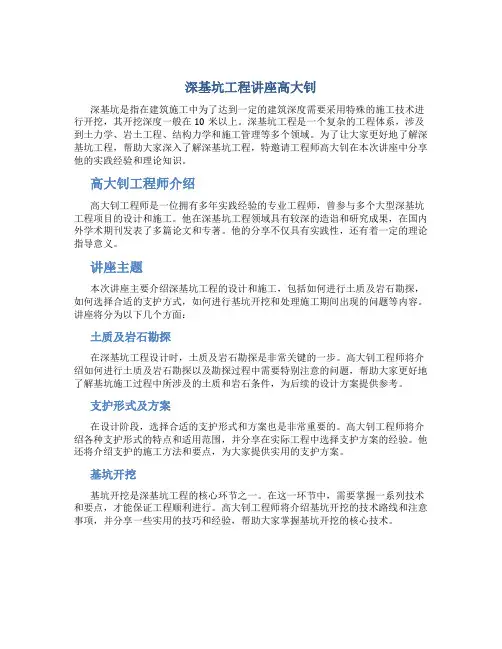 深基坑工程讲座高大钊

深基坑是指在建筑施工中为了达到一定的建筑深度需要采用特殊的施工技术进行开挖，其开挖深度一般在 10 米以上。深基坑工程是一个复杂的工程体系，涉及到土力学、岩土工程、结构力学和施工管理等多个领域。为了让大家更好地了解深基坑工程，帮助大家深入了解深基坑工程，特邀请工程师高大钊在本次讲座中分享他的实践经验和理论知识。

高大钊工程师介绍

高大钊工程师是一位拥有多年实践经验的专业工程师，曾参与多个大型深基坑工程项目的设计和施工。他在深基坑工程领域具有较深的造诣和研究成果，在国内外学术期刊发表了多篇论文和专著。他的分享不仅具有实践性，还有着一定的理论指导意义。

讲座主题

本次讲座主要介绍深基坑工程的设计和施工，包括如何进行土质及岩石勘探，如何选择合适的支护方式，如何进行基坑开挖和处理施工期间出现的问题等内容。讲座将分为以下几个方面：

土质及岩石勘探

在深基坑工程设计时，土质及岩石勘探是非常关键的一步。高大钊工程师将介绍如何进行土质及岩石勘探以及勘探过程中需要特别注意的问题，帮助大家更好地了解基坑施工过程中所涉及的土质和岩石条件，为后续的设计方案提供参考。

支护形式及方案

在设计阶段，选择合适的支护形式和方案也是非常重要的。高大钊工程师将介绍各种支护形式的特点和适用范围，并分享在实际工程中选择支护方案的经验。他还将介绍支护的施工方法和要点，为大家提供实用的支护方案。

基坑开挖

基坑开挖是深基坑工程的核心环节之一。在这一环节中，需要掌握一系列技术和要点，才能保证工程顺利进行。高大钊工程师将介绍基坑开挖的技术路线和注意事项，并分享一些实用的技巧和经验，帮助大家掌握基坑开挖的核心技术。